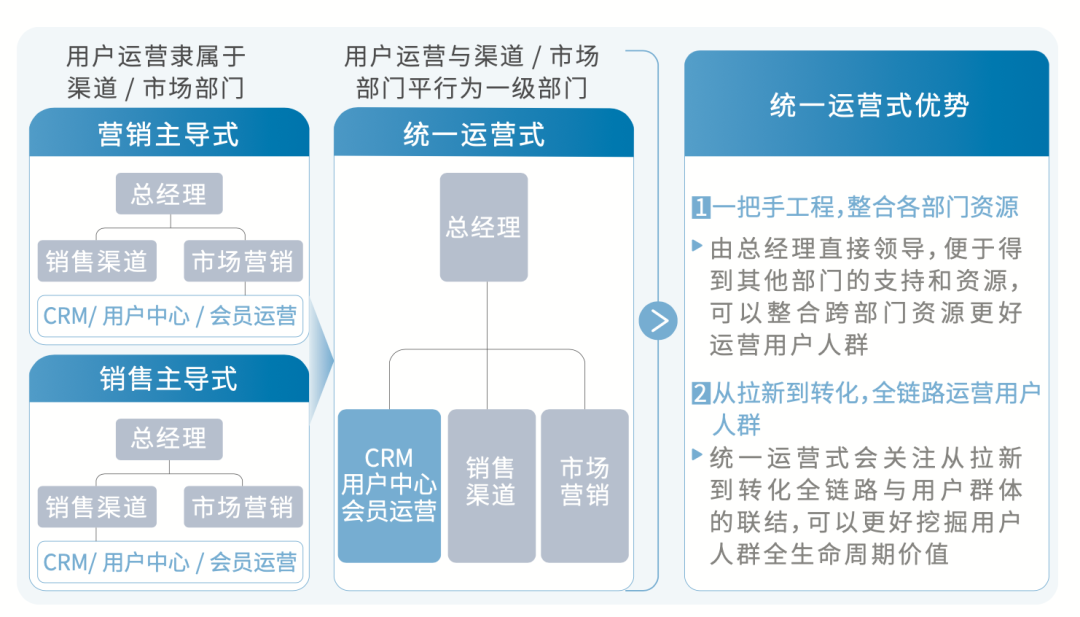 用户运营隶属于渠道 / 市场部门

营销主导式

总经理

销售渠道

市场营销

CRM/ 用户中心 / 会员运营

销售主导式

总经理

销售渠道

市场营销

CRM/ 用户中心 / 会员运营

用户运营与渠道 / 市场部门平行为一级部门

统一运营式

总经理

CRM
用户中心
会员运营

销售渠道

市场营销

统一运营式优势

1 一把手工程，整合各部门资源

由总经理直接领导，便于得到其他部门的支持和资源，可以整合跨部门资源更好运营用户人群

2 从拉新到转化，全链路运营用户人群

统一运营式会关注从拉新到转化全链路与用户群体的联结，可以更好挖掘用户人群全生命周期价值